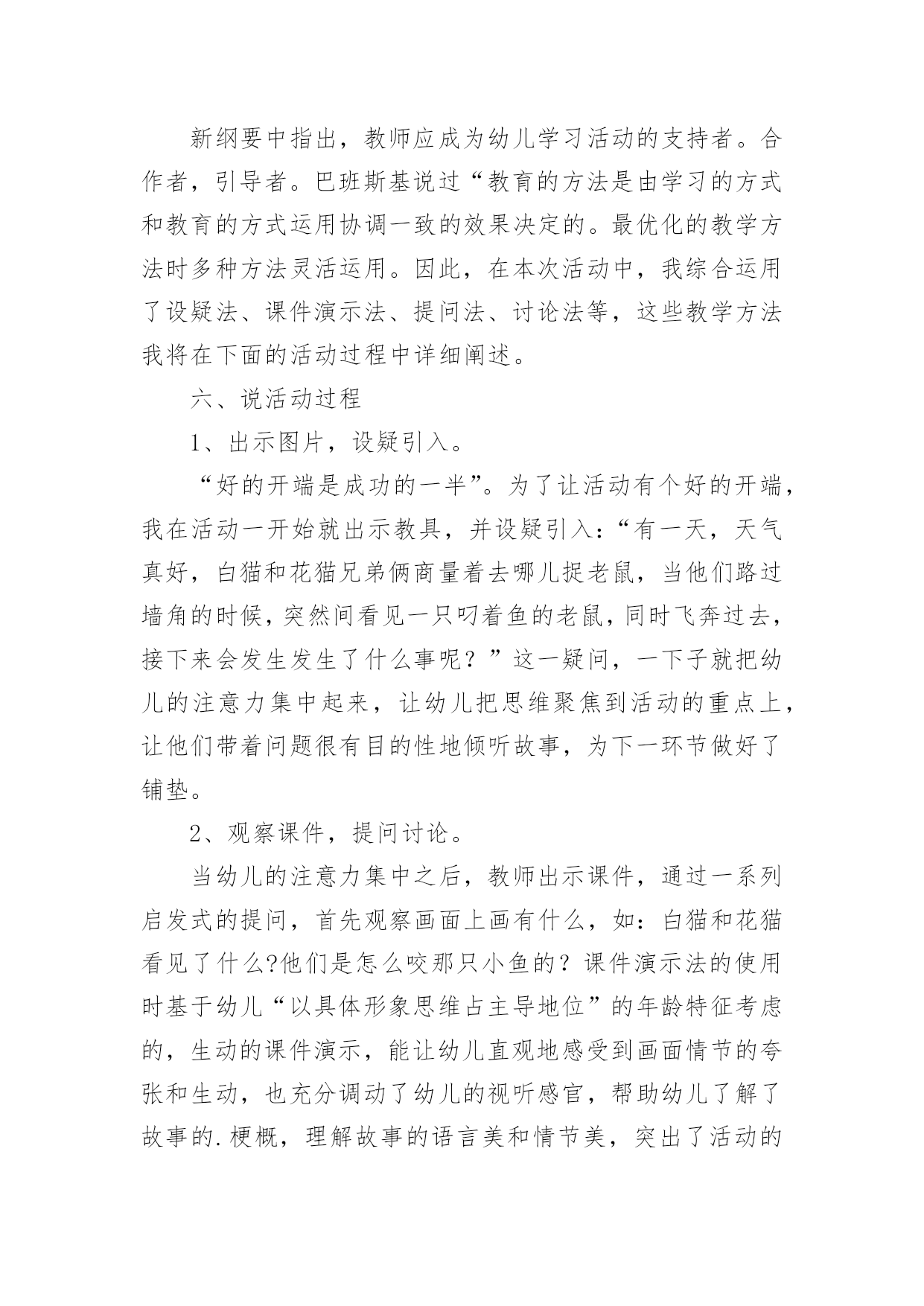 新纲要中指出，教师应成为幼儿学习活动的支持者。合作者，引导者。巴班斯基说过“教育的方法是由学习的方式和教育的方式运用协调一致的效果决定的。最优化的教学方法时多种方法灵活运用。因此，在本次活动中，我综合运用了设疑法、课件演示法、提问法、讨论法等，这些教学方法我将在下面的活动过程中详细阐述。

六、说活动过程

1、出示图片，设疑引入。

“好的开端是成功的一半”。为了让活动有个好的开端，我在活动一开始就出示教具，并设疑引入：“有一天，天气真好，白猫和花猫兄弟俩商量着去哪儿捉老鼠，当他们路过墙角的时候，突然间看见一只叼着鱼的老鼠，同时飞奔过去，接下来会发生发生了什么事呢？”这一疑问，一下子就把幼儿的注意力集中起来，让幼儿把思维聚焦到活动的重点上，让他们带着问题很有目的性地倾听故事，为下一环节做好了铺垫。

2、观察课件，提问讨论。

当幼儿的注意力集中之后，教师出示课件，通过一系列启发式的提问，首先观察画面上画有什么，如：白猫和花猫看见了什么?他们是怎么咬那只小鱼的？课件演示法的使用时基于幼儿“以具体形象思维占主导地位”的年龄特征考虑的，生动的课件演示，能让幼儿直观地感受到画面情节的夸张和生动，也充分调动了幼儿的视听感官，帮助幼儿了解了故事的.梗概，理解故事的语言美和情节美，突出了活动的